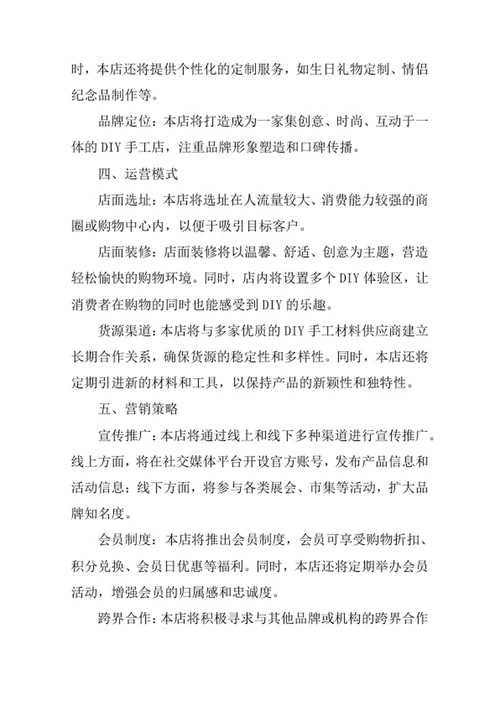 时，本店还将提供个性化的定制服务，如生日礼物定制、情侣纪念品制作等。

品牌定位：本店将打造成为一家集创意、时尚、互动于一体的 DIY 手工店，注重品牌形象塑造和口碑传播。

四、运营模式

店面选址：本店将选址在人流量较大、消费能力较强的商圈或购物中心内，以便于吸引目标客户。

店面装修：店面装修将以温馨、舒适、创意为主题，营造轻松愉快的购物环境。同时，店内将设置多个 DIY 体验区，让消费者在购物的同时也能感受到 DIY 的乐趣。

货源渠道：本店将与多家优质的 DIY 手工材料供应商建立长期合作关系，确保货源的稳定性和多样性。同时，本店还将定期引进新的材料和工具，以保持产品的新颖性和独特性。

五、营销策略

宣传推广：本店将通过线上和线下多种渠道进行宣传推广。线上方面，将在社交媒体平台开设官方账号，发布产品信息和活动信息；线下方面，将参与各类展会、市集等活动，扩大品牌知名度。

会员制度：本店将推出会员制度，会员可享受购物折扣、积分兑换、会员日优惠等福利。同时，本店还将定期举办会员活动，增强会员的归属感和忠诚度。

跨界合作：本店将积极寻求与其他品牌或机构的跨界合作